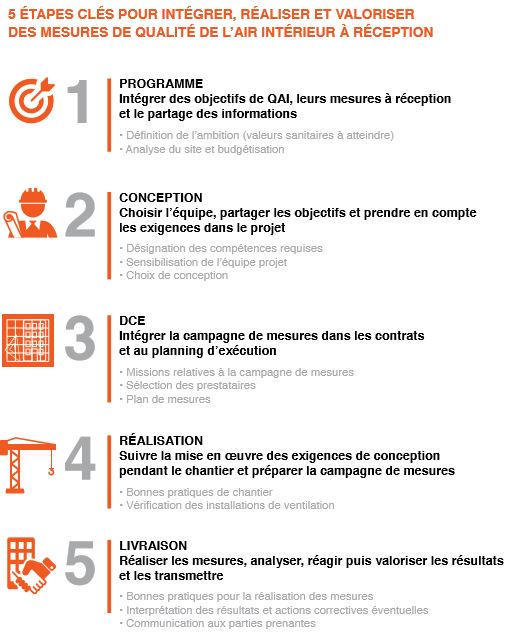 5 ÉTAPES CLÉS POUR INTÉGRER, RÉALISER ET VALORISER DES MESURES DE QUALITÉ DE L'AIR INTÉRIEUR À RÉCEPTION

1

PROGRAMME
Intégrer des objectifs de QAI, leurs mesures à réception et le partage des informations

• Définition de l'ambition (valeurs sanitaires à atteindre)
• Analyse du site et budgétisation

2

CONCEPTION
Choisir l'équipe, partager les objectifs et prendre en compte les exigences dans le projet

• Désignation des compétences requises
• Sensibilisation de l'équipe projet
• Choix de conception

3

DCE
Intégrer la campagne de mesures dans les contrats et au planning d'exécution

• Missions relatives à la campagne de mesures
• Sélection des prestataires
• Plan de mesures

4

RÉALISATION
Suivre la mise en œuvre des exigences de conception pendant le chantier et préparer la campagne de mesures

• Bonnes pratiques de chantier
• Vérification des installations de ventilation

5

LIVRAISON
Réaliser les mesures, analyser, réagir puis valoriser les résultats et les transmettre

• Bonnes pratiques pour la réalisation des mesures
• Interprétation des résultats et actions correctives éventuelles
• Communication aux parties prenantes